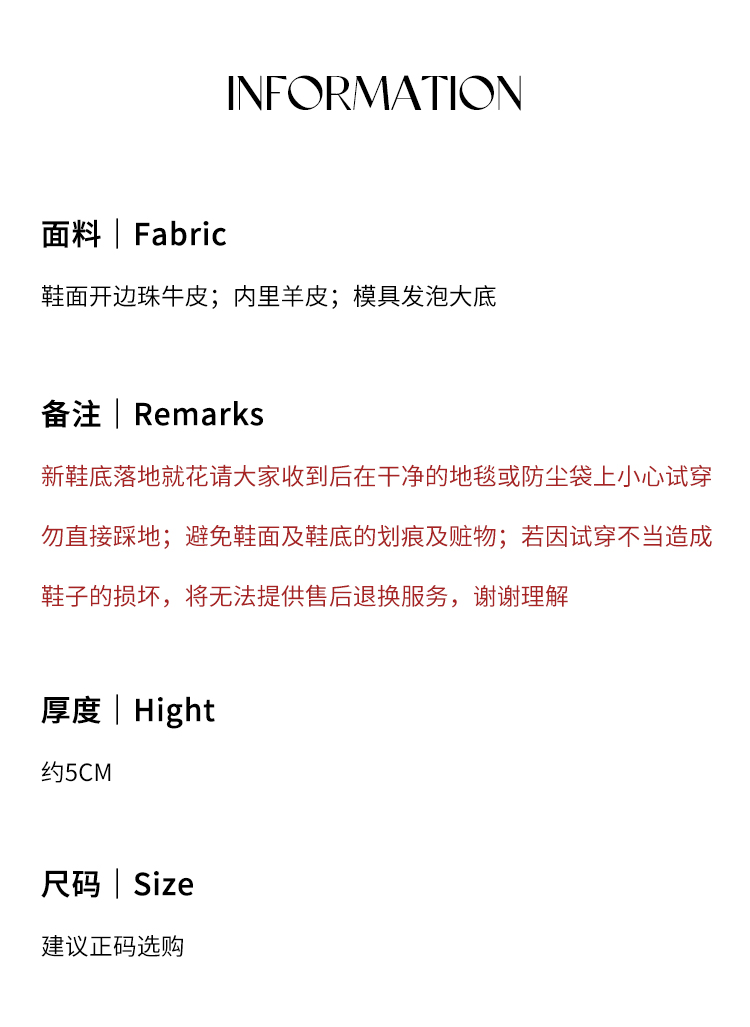 INFORMATION

面料｜Fabric

鞋面开边珠牛皮；内里羊皮；模具发泡大底

备注｜Remarks

新鞋底落地就花请大家收到后在干净的地毯或防尘袋上小心试穿勿直接踩地；避免鞋面及鞋底的划痕及赃物；若因试穿不当造成鞋子的损坏，将无法提供售后退换服务，谢谢理解

厚度｜Hight

约5CM

尺码｜Size

建议正码选购